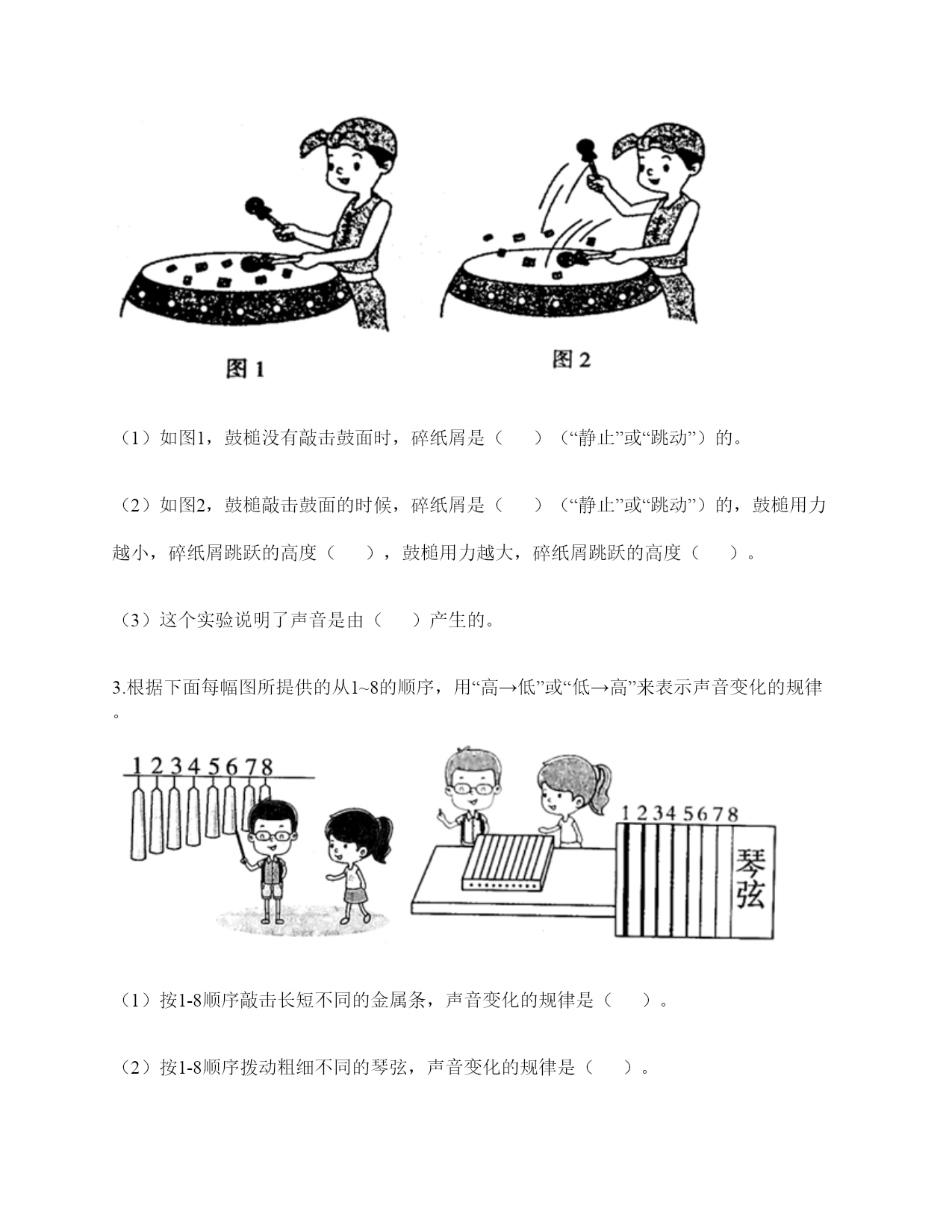 图 1

图 2

（1）如图1，鼓槌没有敲击鼓面时，碎纸屑是（　　）（“静止”或“跳动”）的。

（2）如图2，鼓槌敲击鼓面的时候，碎纸屑是（　　）（“静止”或“跳动”）的，鼓槌用力越小，碎纸屑跳跃的高度（　　），鼓槌用力越大，碎纸屑跳跃的高度（　　）。

（3）这个实验说明了声音是由（　　）产生的。

3.根据下面每幅图所提供的从1~8的顺序，用“高→低”或“低→高”来表示声音变化的规律。

1 2 3 4 5 6 7 8

1 2 3 4 5 6 7 8

琴弦

（1）按1-8顺序敲击长短不同的金属条，声音变化的规律是（　　）。

（2）按1-8顺序拨动粗细不同的琴弦，声音变化的规律是（　　）。